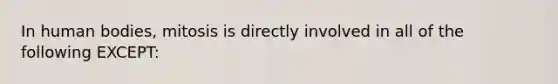 In human bodies, mitosis is directly involved in all of the following EXCEPT: